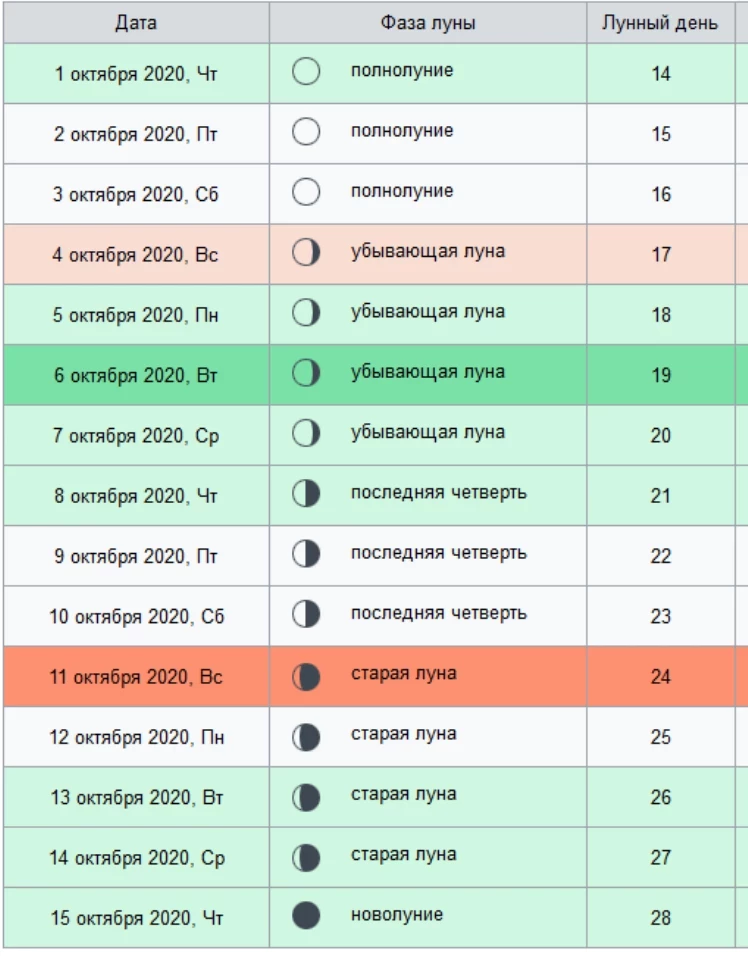 | Дата | Фаза луны | Лунный день |
|---|---|---|
| 1 октября 2020, Чт | полнолуние | 14 |
| 2 октября 2020, Пт | полнолуние | 15 |
| 3 октября 2020, Сб | полнолуние | 16 |
| 4 октября 2020, Вс | убывающая луна | 17 |
| 5 октября 2020, Пн | убывающая луна | 18 |
| 6 октября 2020, Вт | убывающая луна | 19 |
| 7 октября 2020, Ср | убывающая луна | 20 |
| 8 октября 2020, Чт | последняя четверть | 21 |
| 9 октября 2020, Пт | последняя четверть | 22 |
| 10 октября 2020, Сб | последняя четверть | 23 |
| 11 октября 2020, Вс | старая луна | 24 |
| 12 октября 2020, Пн | старая луна | 25 |
| 13 октября 2020, Вт | старая луна | 26 |
| 14 октября 2020, Ср | старая луна | 27 |
| 15 октября 2020, Чт | новолуние | 28 |